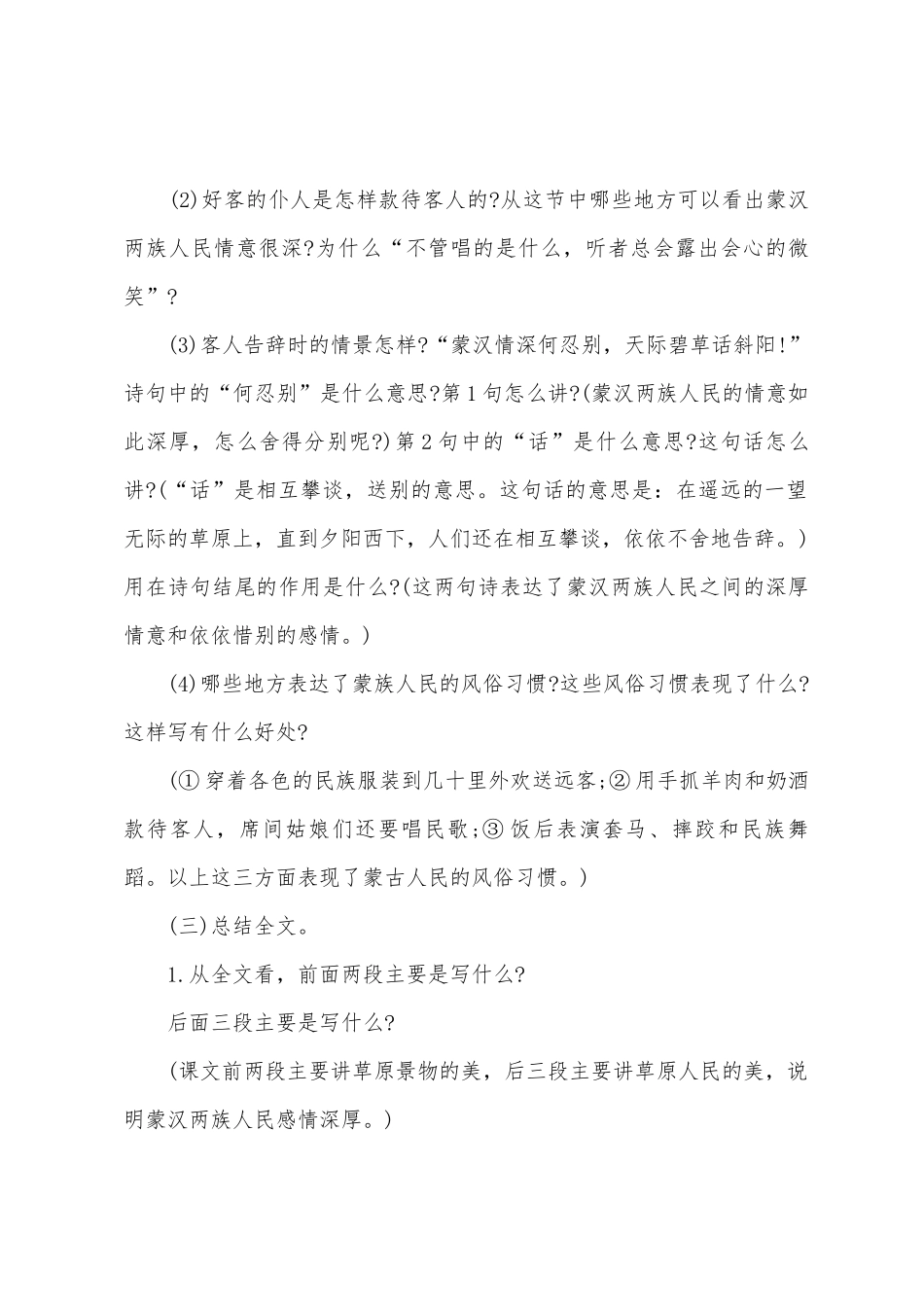 (2)好客的仆人是怎样款待客人的?从这节中哪些地方可以看出蒙汉两族人民情意很深?为什么“不管唱的是什么，听者总会露出会心的微笑”?

(3)客人告辞时的情景怎样?“蒙汉情深何忍别，天际碧草话斜阳!”诗句中的“何忍别”是什么意思?第1句怎么讲?(蒙汉两族人民的情意如此深厚，怎么舍得分别呢?)第2句中的“话”是什么意思?这句话怎么讲?(“话”是相互攀谈，送别的意思。这句话的意思是：在遥远的一望无际的草原上，直到夕阳西下，人们还在相互攀谈，依依不舍地告辞。)用在诗句结尾的作用是什么?(这两句诗表达了蒙汉两族人民之间的深厚情意和依依惜别的感情。)

(4)哪些地方表达了蒙族人民的风俗习惯?这些风俗习惯表现了什么?这样写有什么好处?

(①穿着各色的民族服装到几十里外欢送远客;②用手抓羊肉和奶酒款待客人，席间姑娘们还要唱民歌;③饭后表演套马、摔跤和民族舞蹈。以上这三方面表现了蒙古人民的风俗习惯。)

(三)总结全文。

1.从全文看，前面两段主要是写什么?

后面三段主要是写什么?

(课文前两段主要讲草原景物的美，后三段主要讲草原人民的美，说明蒙汉两族人民感情深厚。)